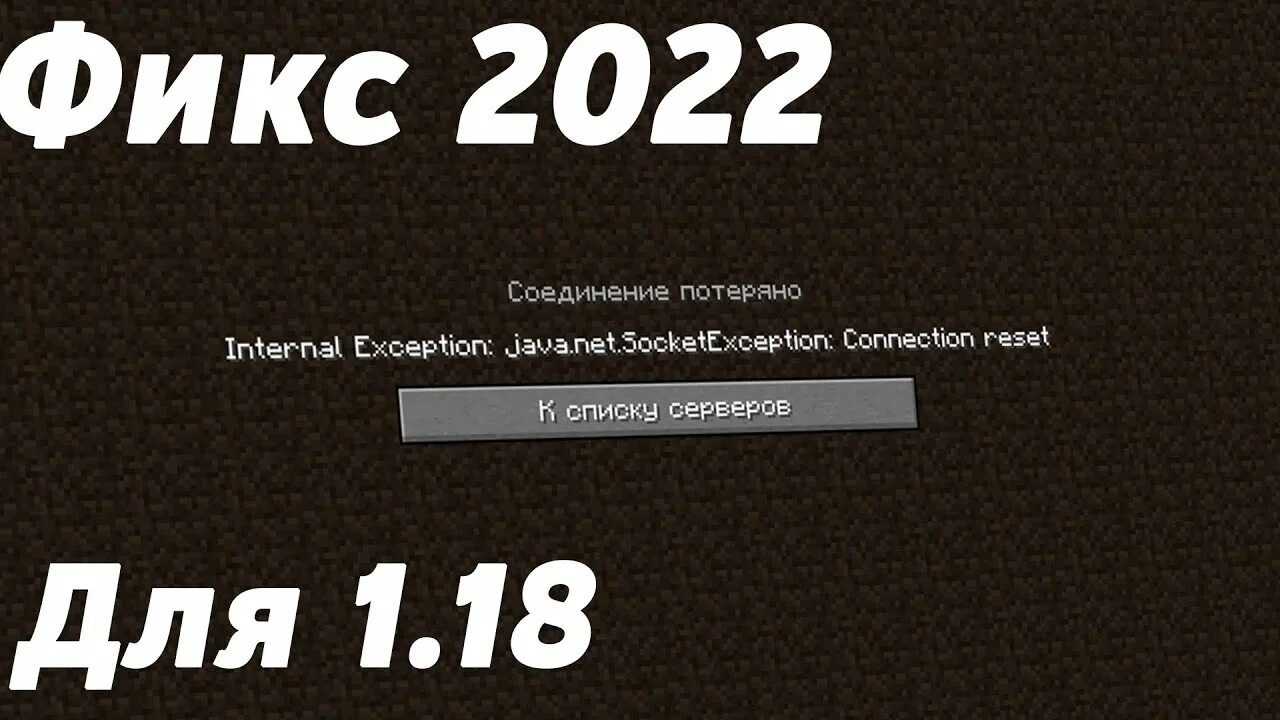 Фикс 2022

Соединение потеряно

Internal Exception: java.net.SocketException: Connection reset

К списку серверов

Для 1.18